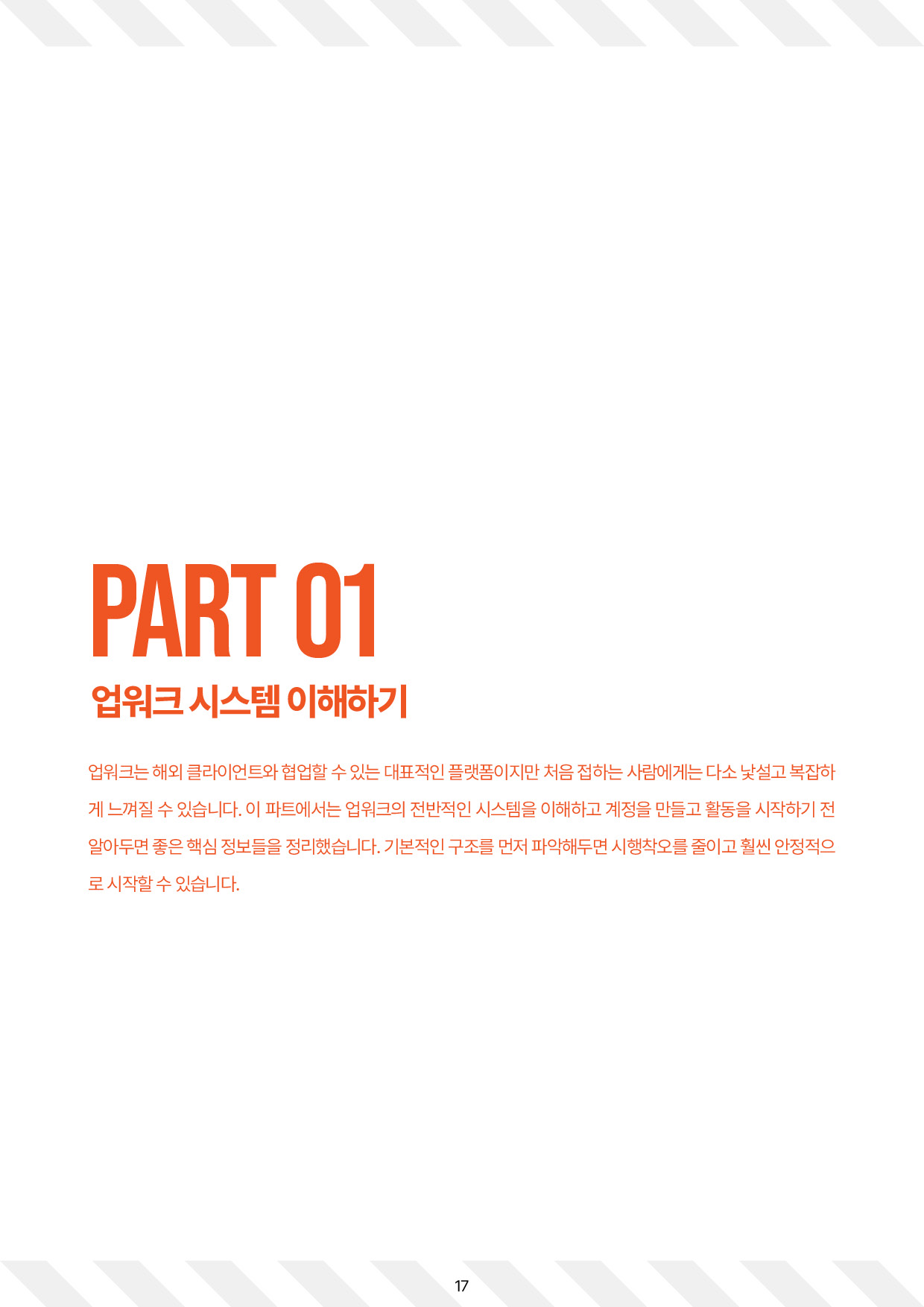 PART 01
업워크 시스템 이해하기

업워크는 해외 클라이언트와 협업할 수 있는 대표적인 플랫폼이지만 처음 접하는 사람에게는 다소 낯설고 복잡하게 느껴질 수 있습니다. 이 파트에서는 업워크의 전반적인 시스템을 이해하고 계정을 만들고 활동을 시작하기 전 알아두면 좋은 핵심 정보들을 정리했습니다. 기본적인 구조를 먼저 파악해두면 시행착오를 줄이고 훨씬 안정적으로 시작할 수 있습니다.

17